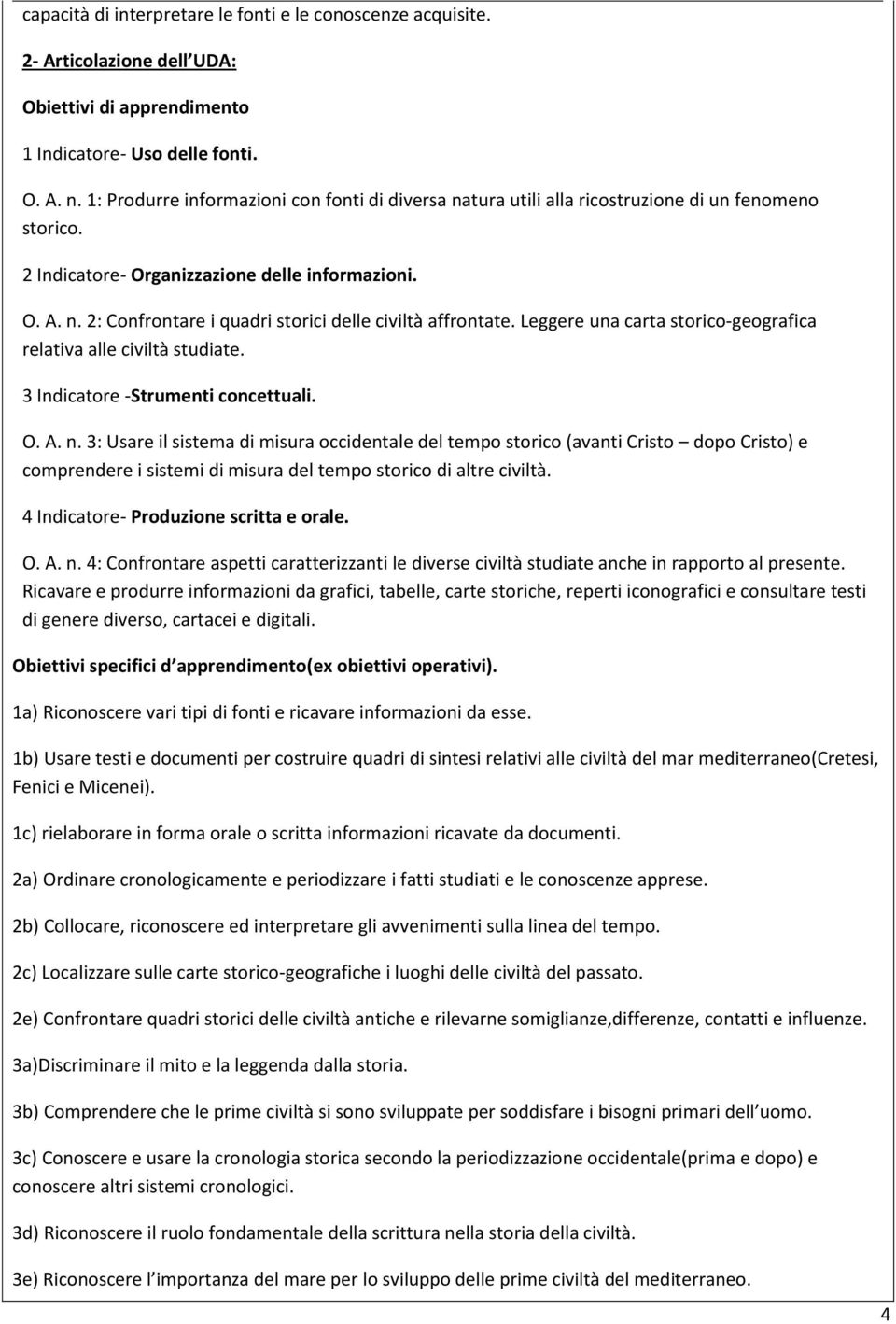 capacità di interpretare le fonti e le conoscenze acquisite.

2- Articolazione dell UDA:

Obiettivi di apprendimento

1 Indicatore- Uso delle fonti.

O. A. n. 1: Produrre informazioni con fonti di diversa natura utili alla ricostruzione di un fenomeno storico.

2 Indicatore- Organizzazione delle informazioni.

O. A. n. 2: Confrontare i quadri storici delle civiltà affrontate. Leggere una carta storico-geografica relativa alle civiltà studiate.

3 Indicatore -Strumenti concettuali.

O. A. n. 3: Usare il sistema di misura occidentale del tempo storico (avanti Cristo – dopo Cristo) e comprendere i sistemi di misura del tempo storico di altre civiltà.

4 Indicatore- Produzione scritta e orale.

O. A. n. 4: Confrontare aspetti caratterizzanti le diverse civiltà studiate anche in rapporto al presente. Ricavare e produrre informazioni da grafici, tabelle, carte storiche, reperti iconografici e consultare testi di genere diverso, cartacei e digitali.

Obiettivi specifici d apprendimento(ex obiettivi operativi).

1a) Riconoscere vari tipi di fonti e ricavare informazioni da esse.

1b) Usare testi e documenti per costruire quadri di sintesi relativi alle civiltà del mar mediterraneo(Cretesi, Fenici e Micenei).

1c) rielaborare in forma orale o scritta informazioni ricavate da documenti.

2a) Ordinare cronologicamente e periodizzare i fatti studiati e le conoscenze apprese.

2b) Collocare, riconoscere ed interpretare gli avvenimenti sulla linea del tempo.

2c) Localizzare sulle carte storico-geografiche i luoghi delle civiltà del passato.

2e) Confrontare quadri storici delle civiltà antiche e rilevarne somiglianze,differenze, contatti e influenze.

3a)Discriminare il mito e la leggenda dalla storia.

3b) Comprendere che le prime civiltà si sono sviluppate per soddisfare i bisogni primari dell uomo.

3c) Conoscere e usare la cronologia storica secondo la periodizzazione occidentale(prima e dopo) e conoscere altri sistemi cronologici.

3d) Riconoscere il ruolo fondamentale della scrittura nella storia della civiltà.

3e) Riconoscere l importanza del mare per lo sviluppo delle prime civiltà del mediterraneo.

4